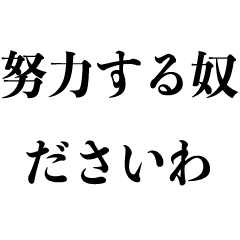 努力する奴
ださいわ